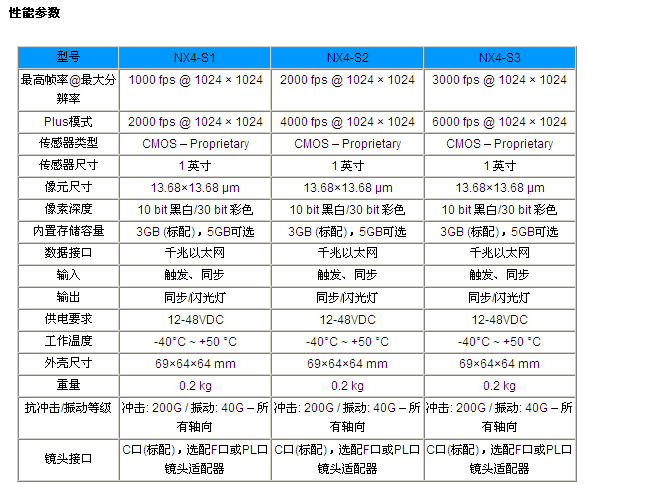 性能参数

| 型号 | NX4-S1 | NX4-S2 | NX4-S3 |
|---|---|---|---|
| 最高帧率@最大分辨率 | 1000 fps @ 1024 × 1024 | 2000 fps @ 1024 × 1024 | 3000 fps @ 1024 × 1024 |
| Plus模式 | 2000 fps @ 1024 × 1024 | 4000 fps @ 1024 × 1024 | 6000 fps @ 1024 × 1024 |
| 传感器类型 | CMOS – Proprietary | CMOS – Proprietary | CMOS – Proprietary |
| 传感器尺寸 | 1 英寸 | 1 英寸 | 1 英寸 |
| 像元尺寸 | 13.68×13.68 μm | 13.68×13.68 μm | 13.68×13.68 μm |
| 像素深度 | 10 bit 黑白/30 bit 彩色 | 10 bit 黑白/30 bit 彩色 | 10 bit 黑白/30 bit 彩色 |
| 内置存储容量 | 3GB (标配)，5GB可选 | 3GB (标配)，5GB可选 | 3GB (标配)，5GB可选 |
| 数据接口 | 千兆以太网 | 千兆以太网 | 千兆以太网 |
| 输入 | 触发、同步 | 触发、同步 | 触发、同步 |
| 输出 | 同步/闪光灯 | 同步/闪光灯 | 同步/闪光灯 |
| 供电要求 | 12-48VDC | 12-48VDC | 12-48VDC |
| 工作温度 | -40°C ~ +50 °C | -40°C ~ +50 °C | -40°C ~ +50 °C |
| 外壳尺寸 | 69×64×64 mm | 69×64×64 mm | 69×64×64 mm |
| 重量 | 0.2 kg | 0.2 kg | 0.2 kg |
| 抗冲击/振动等级 | 冲击: 200G / 振动: 40G – 所有轴向 | 冲击: 200G / 振动: 40G – 所有轴向 | 冲击: 200G / 振动: 40G – 所有轴向 |
| 镜头接口 | C口(标配)，选配F口或PL口镜头适配器 | C口(标配)，选配F口或PL口镜头适配器 | C口(标配)，选配F口或PL口镜头适配器 |